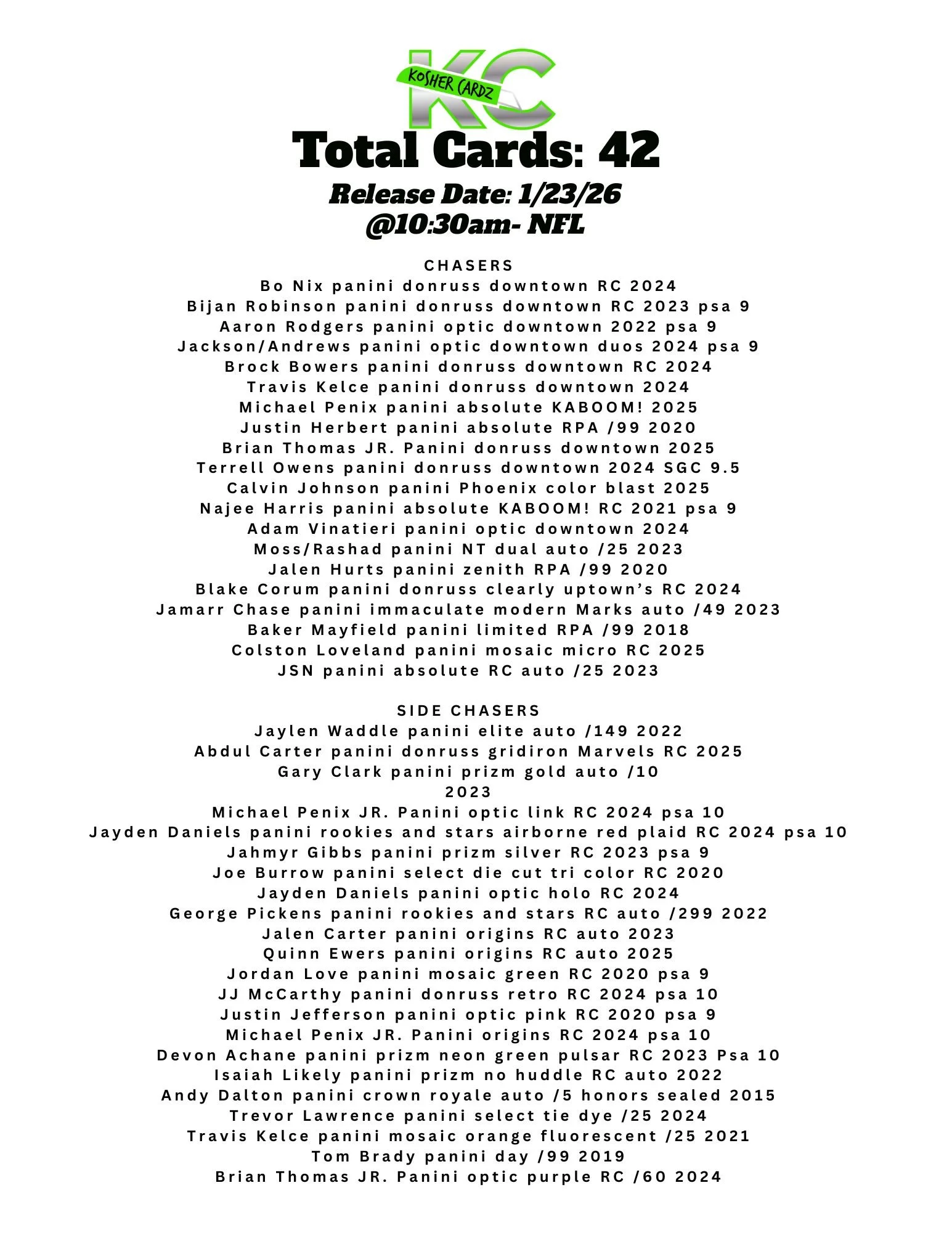 KC
KOSHER CARDZ
Total Cards: 42
Release Date: 1/23/26
@10:30am- NFL

CHASERS
Bo Nix panini donruss downtown RC 2024
Bijan Robinson panini donruss downtown RC 2023 psa 9
Aaron Rodgers panini optic downtown 2022 psa 9
Jackson/Andrews panini optic downtown duos 2024 psa 9
Brock Bowers panini donruss downtown RC 2024
Travis Kelce panini donruss downtown 2024
Michael Penix panini absolute KABOOM! 2025
Justin Herbert panini absolute RPA /99 2020
Brian Thomas JR. Panini donruss downtown 2025
Terrell Owens panini donruss downtown 2024 SGC 9.5
Calvin Johnson panini Phoenix color blast 2025
Najee Harris panini absolute KABOOM! RC 2021 psa 9
Adam Vinatieri panini optic downtown 2024
Moss/Rashad panini NT dual auto /25 2023
Jalen Hurts panini zenith RPA /99 2020
Blake Corum panini donruss clearly uptown's RC 2024
Jamarr Chase panini immaculate modern Marks auto /49 2023
Baker Mayfield panini limited RPA /99 2018
Colston Loveland panini mosaic micro RC 2025
JSN panini absolute RC auto /25 2023

SIDE CHASERS
Jaylen Waddle panini elite auto /149 2022
Abdul Carter panini donruss gridiron Marvels RC 2025
Gary Clark panini prizm gold auto /10
2023
Michael Penix JR. Panini optic link RC 2024 psa 10
Jayden Daniels panini rookies and stars airborne red plaid RC 2024 psa 10
Jahmyr Gibbs panini prizm silver RC 2023 psa 9
Joe Burrow panini select die cut tri color RC 2020
Jayden Daniels panini optic holo RC 2024
George Pickens panini rookies and stars RC auto /299 2022
Jalen Carter panini origins RC auto 2023
Quinn Ewers panini origins RC auto 2025
Jordan Love panini mosaic green RC 2020 psa 9
JJ McCarthy panini donruss retro RC 2024 psa 10
Justin Jefferson panini optic pink RC 2020 psa 9
Michael Penix JR. Panini origins RC 2024 psa 10
Devon Achane panini prizm neon green pulsar RC 2023 Psa 10
Isaiah Likely panini prizm no huddle RC auto 2022
Andy Dalton panini crown royale auto /5 honors sealed 2015
Trevor Lawrence panini select tie dye /25 2024
Travis Kelce panini mosaic orange fluorescent /25 2021
Tom Brady panini day /99 2019
Brian Thomas JR. Panini optic purple RC /60 2024